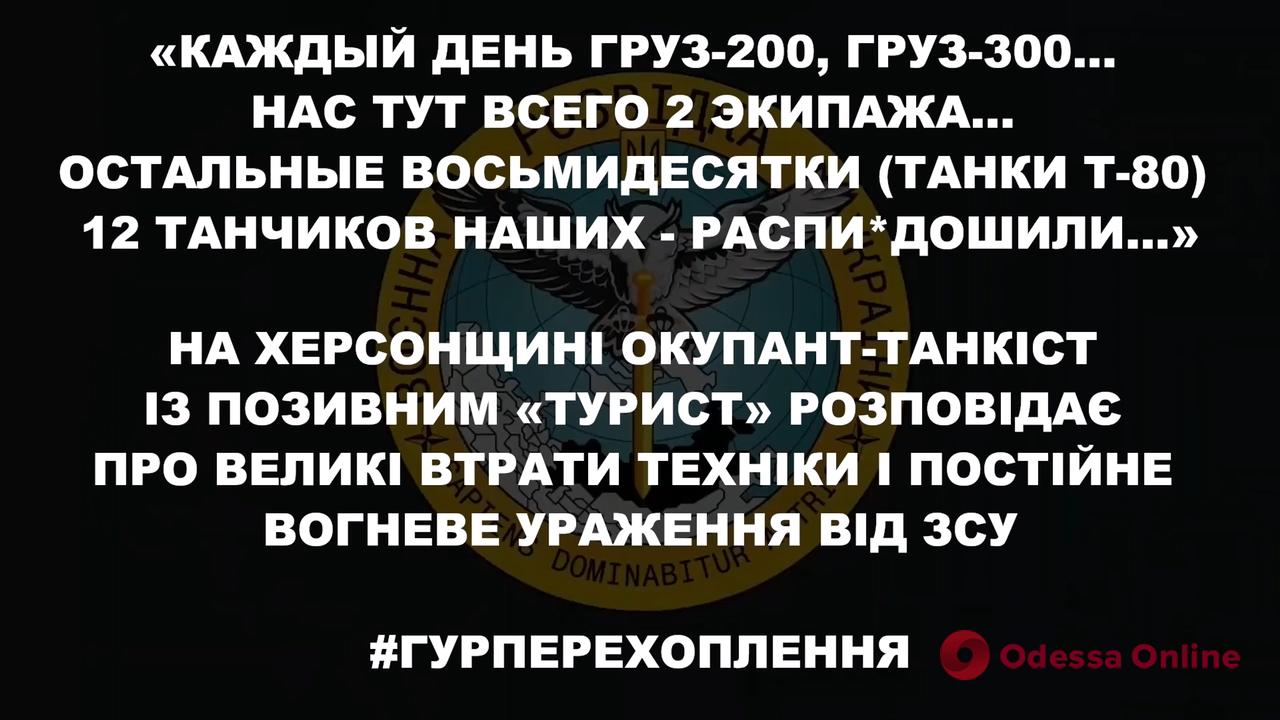 «КАЖДЫЙ ДЕНЬ ГРУЗ-200, ГРУЗ-300... НАС ТУТ ВСЕГО 2 ЭКИПАЖА... ОСТАЛЬНЫЕ ВОСЬМИДЕСЯТКИ (ТАНКИ Т-80) 12 ТАНЧИКОВ НАШИХ - РАСПИ*ДОШИЛИ...»

НА ХЕРСОНЩИНІ ОКУПАНТ-ТАНКІСТ ІЗ ПОЗИВНИМ «ТУРИСТ» РОЗПОВІДАЄ ПРО ВЕЛИКІ ВТРАТИ ТЕХНІКИ І ПОСТІЙНЕ ВОГНЕВЕ УРАЖЕННЯ ВІД ЗСУ

DOMINABITUR

#ГУРПЕРЕХОПЛЕННЯ

Odessa Online